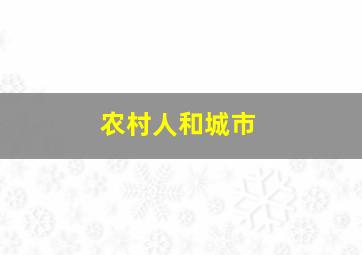 农村人和城市